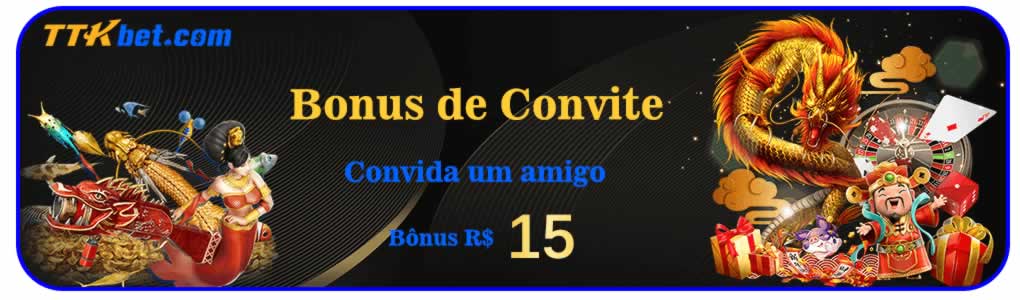 TTKbet.com

Bonus de Convite

Convida um amigo

Bônus R$ 15